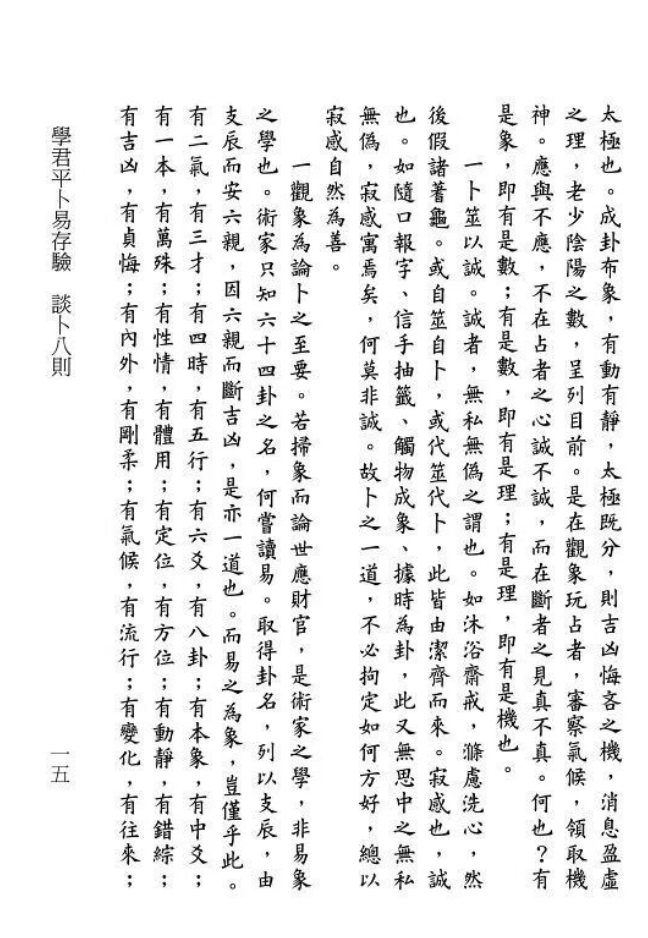 太極也。成卦布象，有動有靜，太極既分，則吉凶悔吝之機，消息盈虛之理，老少陰陽之數，呈列目前。是在觀象玩占者，審察氣候，領取機神。應與不應，不在占者之心誠不誠，而在斷者之見真不真。何也？有是象，即有是數；有是數，即有是理；有是理，即有是機也。

一卜筮以誠。誠者，無私無偽之謂也。如沐浴齋戒，滌慮洗心，然後假諸蓍龜。或自筮自卜，或代筮代卜，此皆由潔齊而來。寂感也，誠也。如隨口報字、信手抽籤、觸物成象、據時為卦，此又無思中之無私無偽，寂感寓焉矣，何莫非誠。故卜之一道，不必拘定如何方好，總以寂感自然為善。

一觀象為論卜之至要。若掃象而論世應財官，是術家之學，非易象之學也。術家只知六十四卦之名，何嘗讀易。取得卦名，列以支辰，由支辰而安六親，因六親而斷吉凶，是亦一道也。而易之為象，豈僅乎此。有二氣，有三才；有四時，有五行；有六爻，有八卦；有本象，有中爻；有一本，有萬殊；有性情，有體用；有定位，有方位；有動靜，有錯綜；有吉凶，有貞悔；有內外，有剛柔；有氣候，有流行；有變化，有往來；

學君平卜易存驗　談卜八則

一五